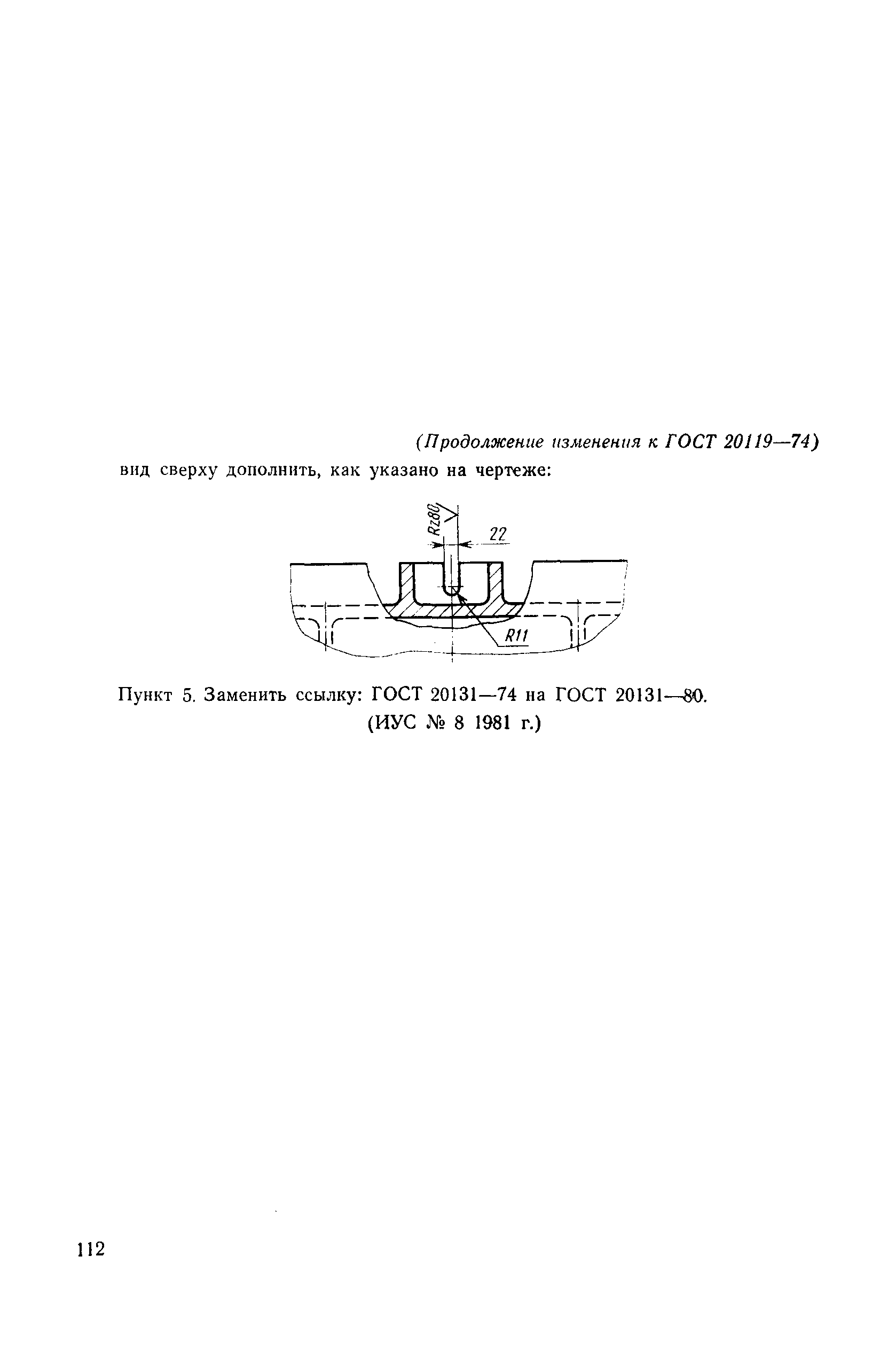 (Продолжение изменения к ГОСТ 20119—74)

вид сверху дополнить, как указано на чертеже:

Rz80

22

R11

Пункт 5. Заменить ссылку: ГОСТ 20131—74 на ГОСТ 20131—80.

(ИУС № 8 1981 г.)

112